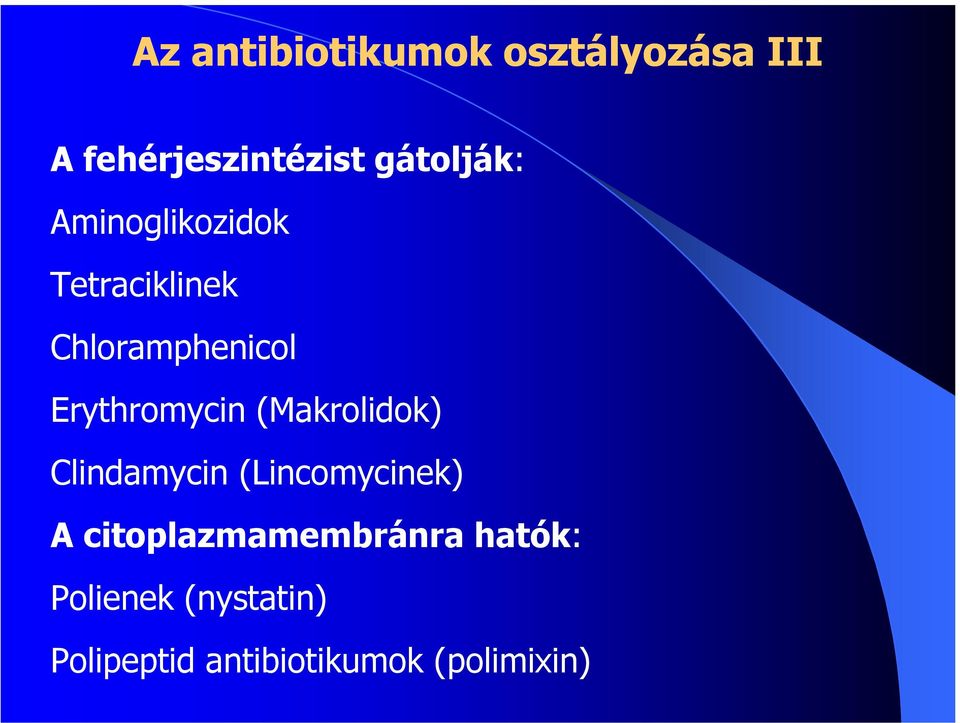 Az antibiotikumok osztályozása III

A fehérjeszintézist gátolják:

Aminoglikozidok

Tetraciklinek

Chloramphenicol

Erythromycin (Makrolidok)

Clindamycin (Lincomycinek)

A citoplazmamembránra hatók:

Polienek (nystatin)

Polipeptid antibiotikumok (polimixin)